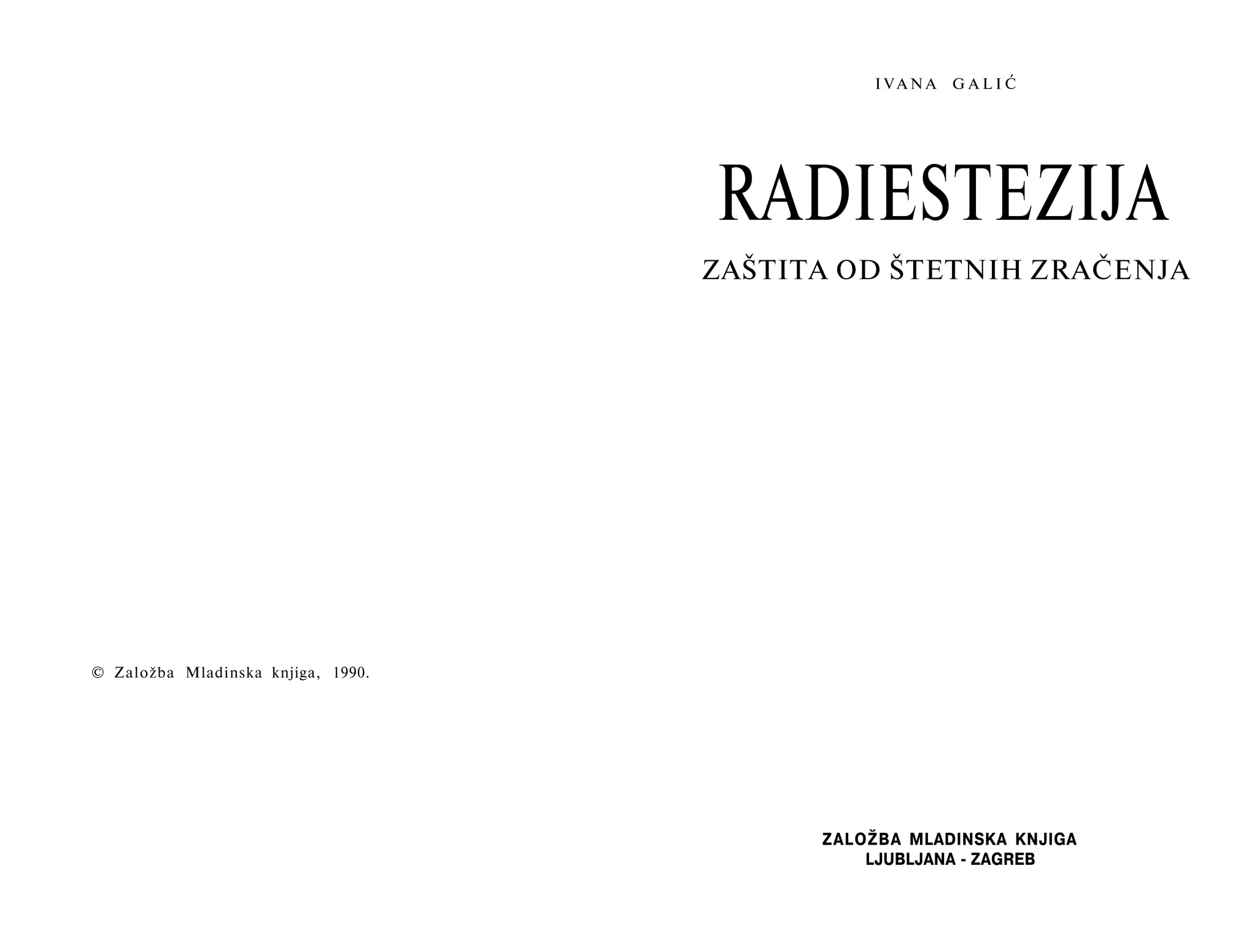 © Založba Mladinska knjiga, 1990.

IVANA GALIĆ

RADIESTEZIJA

ZAŠTITA OD ŠTETNIH ZRAČENJA

ZALOŽBA MLADINSKA KNJIGA
LJUBLJANA - ZAGREB